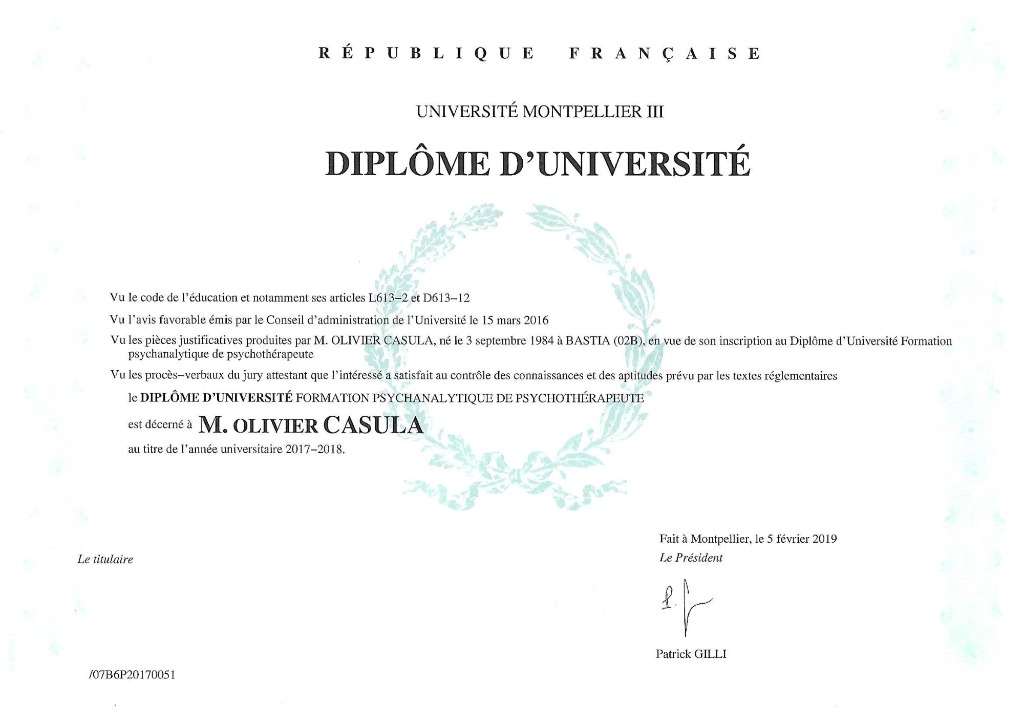 RÉPUBLIQUE FRANÇAISE

UNIVERSITÉ MONTPELLIER III

DIPLÔME D'UNIVERSITÉ

Vu le code de l'éducation et notamment ses articles L613–2 et D613–12

Vu l'avis favorable émis par le Conseil d'administration de l'Université le 15 mars 2016

Vu les pièces justificatives produites par M. OLIVIER CASULA, né le 3 septembre 1984 à BASTIA (02B), en vue de son inscription au Diplôme d'Université Formation psychanalytique de psychothérapeute

Vu les procès–verbaux du jury attestant que l'intéressé a satisfait au contrôle des connaissances et des aptitudes prévu par les textes réglementaires

le DIPLÔME D'UNIVERSITÉ FORMATION PSYCHANALYTIQUE DE PSYCHOTHÉRAPEUTE

est décerné à M. OLIVIER CASULA

au titre de l'année universitaire 2017–2018.

Fait à Montpellier, le 5 février 2019

Le titulaire

Le Président

Patrick GILLI

/07B6P20170051